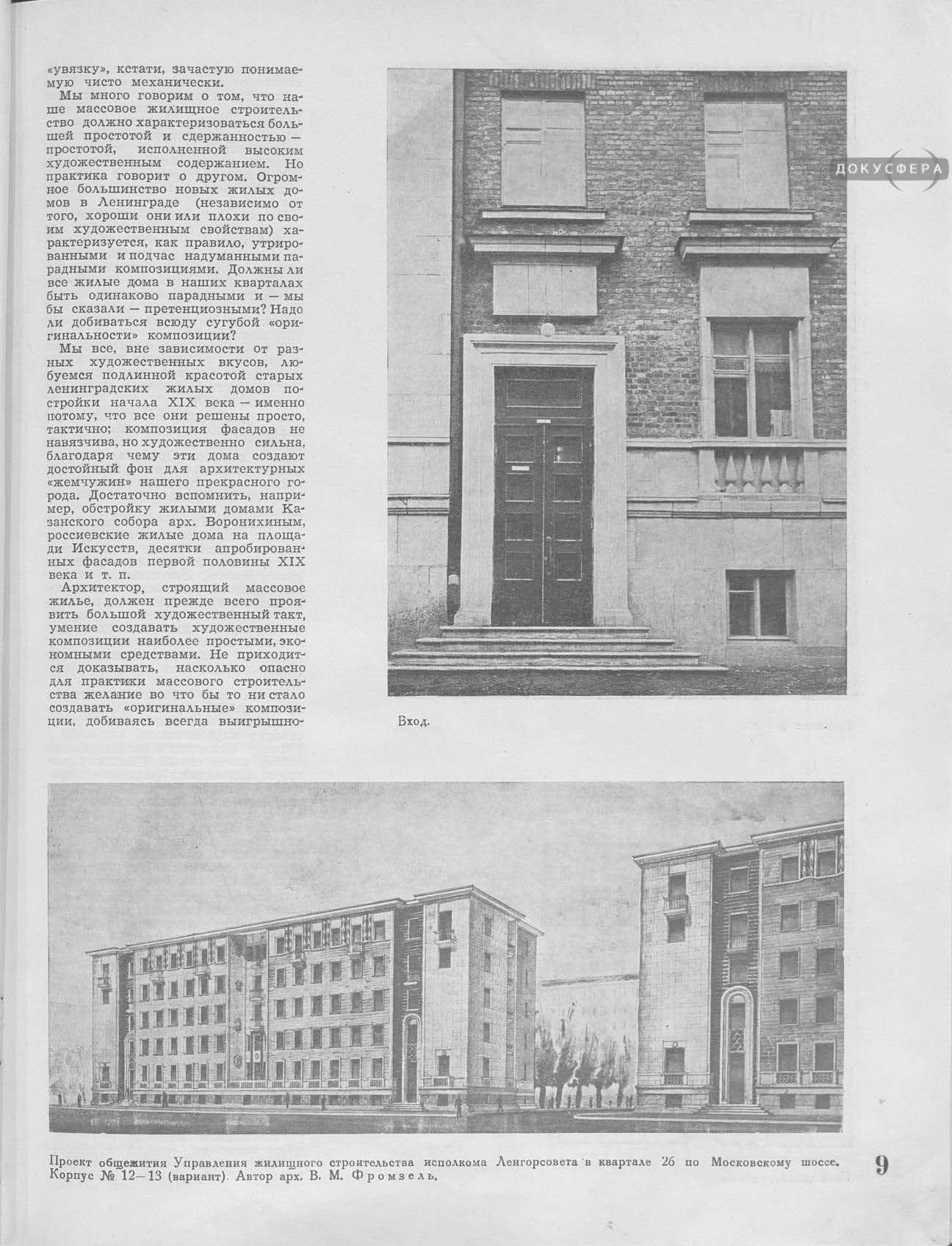 «увязку», кстати, зачастую понимаемую чисто механически.

Мы много говорим о том, что наше массовое жилищное строительство должно характеризоваться большей простотой и сдержанностью — простотой, исполненной высоким художественным содержанием. Но практика говорит о другом. Огромное большинство новых жилых домов в Ленинграде (независимо от того, хороши они или плохи по своим художественным свойствам) характеризуется, как правило, утрированными и подчас надуманными парадными композициями. Должны ли все жилые дома в наших кварталах быть одинаково парадными и — мы бы сказали — претенциозными? Надо ли добиваться всюду сугубой «оригинальности» композиции?

Мы все, вне зависимости от разных художественных вкусов, любуемся подлинной красотой старых ленинградских жилых домов постройки начала XIX века — именно потому, что все они решены просто, тактично; композиция фасадов не навязчива, но художественно сильна, благодаря чему эти дома создают достойный фон для архитектурных «жемчужин» нашего прекрасного города. Достаточно вспомнить, например, обстройку жилыми домами Казанского собора арх. Воронихиным, россиевские жилые дома на площади Искусств, десятки апробированных фасадов первой половины XIX века и т. п.

Архитектор, строящий массовое жилье, должен прежде всего проявить большой художественный такт, умение создавать художественные композиции наиболее простыми, экономными средствами. Не приходится доказывать, насколько опасно для практики массового строительства желание во что бы то ни стало создавать «оригинальные» композиции, добиваясь всегда выигрышно-

ДОКУСФЕРА

Вход.

Проект общежития Управления жилищного строительства исполкома Ленгорсовета в квартале 26 по Московскому шоссе. Корпус № 12—13 (вариант). Автор арх. В. М. Фромзель.

9